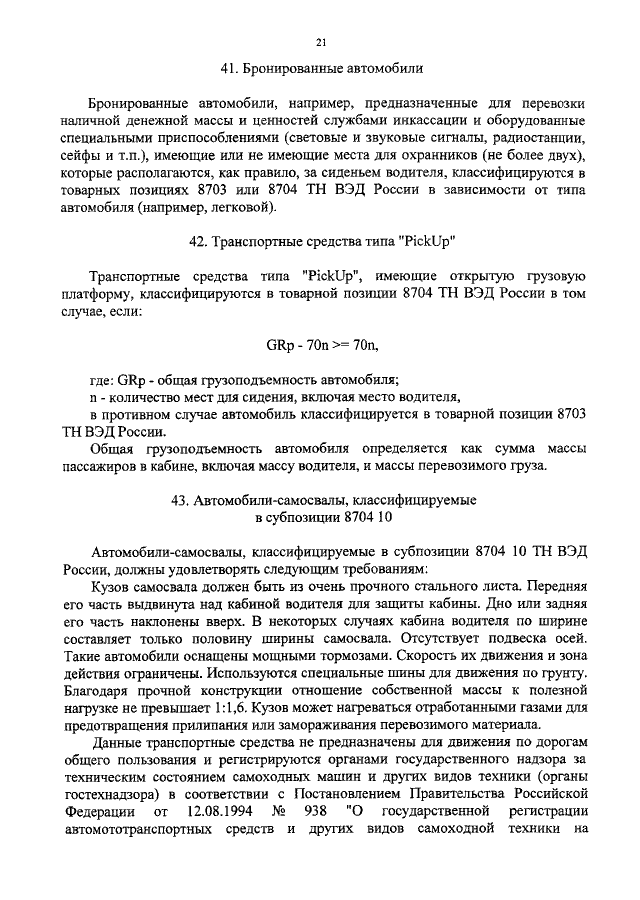 21

41. Бронированные автомобили

Бронированные автомобили, например, предназначенные для перевозки наличной денежной массы и ценностей службами инкассации и оборудованные специальными приспособлениями (световые и звуковые сигналы, радиостанции, сейфы и т.п.), имеющие или не имеющие места для охранников (не более двух), которые располагаются, как правило, за сиденьем водителя, классифицируются в товарных позициях 8703 или 8704 ТН ВЭД России в зависимости от типа автомобиля (например, легковой).

42. Транспортные средства типа "PickUp"

Транспортные средства типа "PickUp", имеющие открытую грузовую платформу, классифицируются в товарной позиции 8704 ТН ВЭД России в том случае, если:

GRp - 70n >= 70n,

где: GRp - общая грузоподъемность автомобиля;
n - количество мест для сидения, включая место водителя,
в противном случае автомобиль классифицируется в товарной позиции 8703 ТН ВЭД России.

Общая грузоподъемность автомобиля определяется как сумма массы пассажиров в кабине, включая массу водителя, и массы перевозимого груза.

43. Автомобили-самосвалы, классифицируемые в субпозиции 8704 10

Автомобили-самосвалы, классифицируемые в субпозиции 8704 10 ТН ВЭД России, должны удовлетворять следующим требованиям:

Кузов самосвала должен быть из очень прочного стального листа. Передняя его часть выдвинута над кабиной водителя для защиты кабины. Дно или задняя его часть наклонены вверх. В некоторых случаях кабина водителя по ширине составляет только половину ширины самосвала. Отсутствует подвеска осей. Такие автомобили оснащены мощными тормозами. Скорость их движения и зона действия ограничены. Используются специальные шины для движения по грунту. Благодаря прочной конструкции отношение собственной массы к полезной нагрузке не превышает 1:1,6. Кузов может нагреваться отработанными газами для предотвращения прилипания или замораживания перевозимого материала.

Данные транспортные средства не предназначены для движения по дорогам общего пользования и регистрируются органами государственного надзора за техническим состоянием самоходных машин и других видов техники (органы гостехнадзора) в соответствии с Постановлением Правительства Российской Федерации от 12.08.1994 № 938 "О государственной регистрации автомототранспортных средств и других видов самоходной техники на